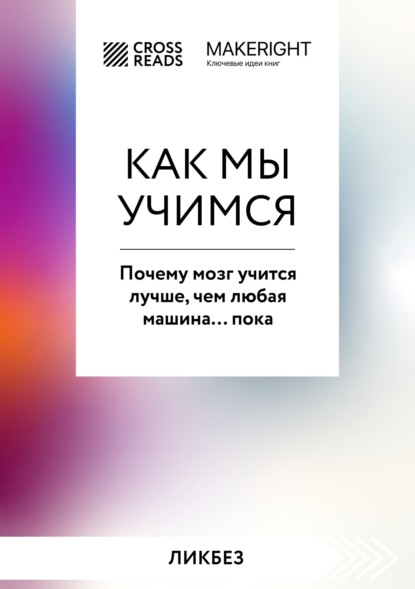 CROSS READS

MAKERIGHT
Ключевые идеи книг

КАК МЫ УЧИМСЯ

Почему мозг учится лучше, чем любая машина… пока

ЛИКБЕЗ